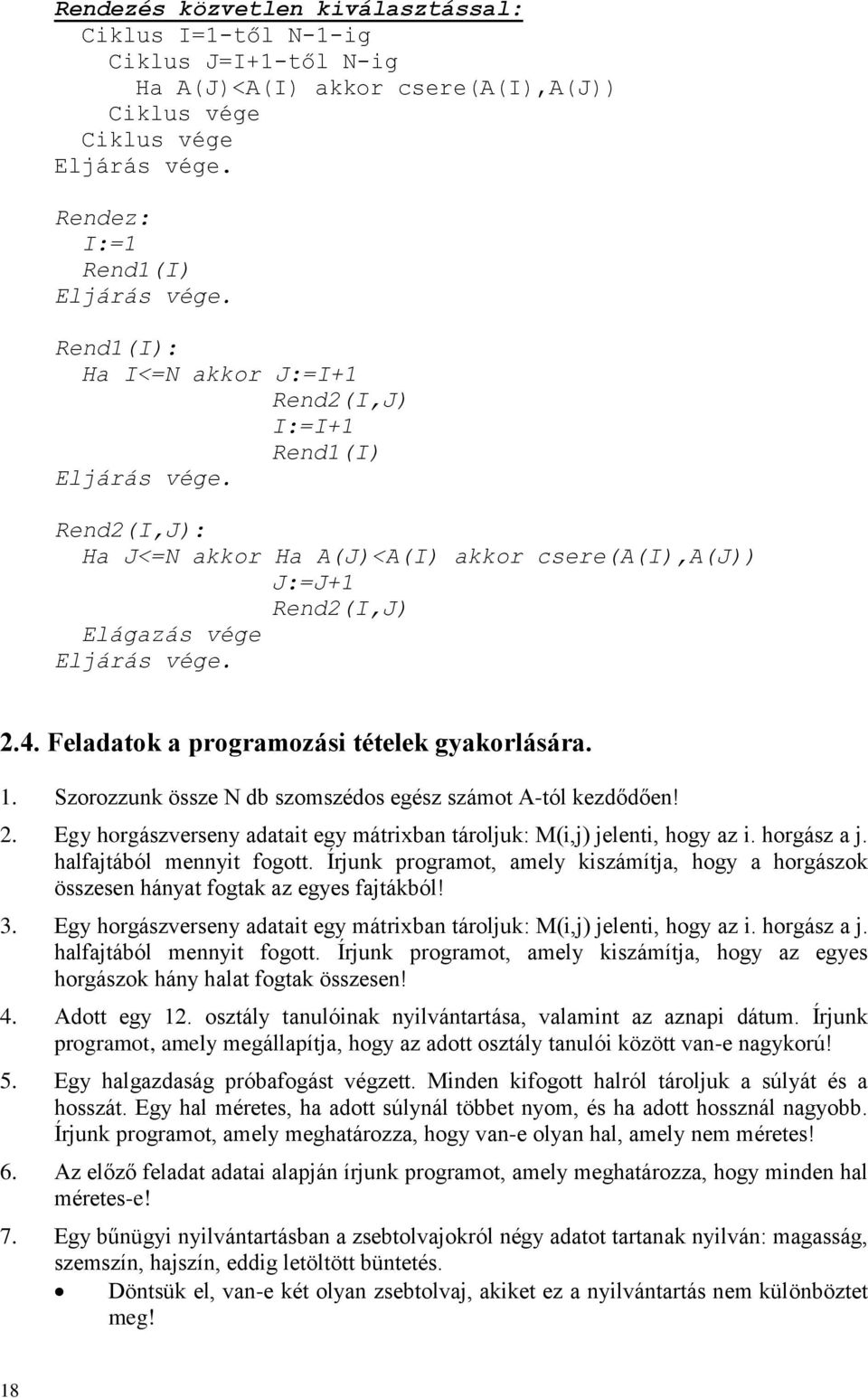 Rendezés közvetlen kiválasztással:
Ciklus I=1-től N-1-ig
Ciklus J=I+1-től N-ig
Ha A(J)<A(I) akkor csere(A(I),A(J))
Ciklus vége
Ciklus vége
Eljárás vége.

Rendez:
I:=1
Rend1(I)
Eljárás vége.

Rend1(I):
Ha I<=N akkor J:=I+1
Rend2(I,J)
I:=I+1
Rend1(I)
Eljárás vége.

Rend2(I,J):
Ha J<=N akkor Ha A(J)<A(I) akkor csere(A(I),A(J))
J:=J+1
Rend2(I,J)
Elágazás vége
Eljárás vége.

2.4. Feladatok a programozási tételek gyakorlására.

1. Szorozzunk össze N db szomszédos egész számot A-tól kezdődően!

2. Egy horgászverseny adatait egy mátrixban tároljuk: M(i,j) jelenti, hogy az i. horgász a j. halfajtából mennyit fogott. Írjunk programot, amely kiszámítja, hogy a horgászok összesen hányat fogtak az egyes fajtákból!

3. Egy horgászverseny adatait egy mátrixban tároljuk: M(i,j) jelenti, hogy az i. horgász a j. halfajtából mennyit fogott. Írjunk programot, amely kiszámítja, hogy az egyes horgászok hány halat fogtak összesen!

4. Adott egy 12. osztály tanulóinak nyilvántartása, valamint az aznapi dátum. Írjunk programot, amely megállapítja, hogy az adott osztály tanulói között van-e nagykorú!

5. Egy halgazdaság próbafogást végzett. Minden kifogott halról tároljuk a súlyát és a hosszát. Egy hal méretes, ha adott súlynál többet nyom, és ha adott hossznál nagyobb. Írjunk programot, amely meghatározza, hogy van-e olyan hal, amely nem méretes!

6. Az előző feladat adatai alapján írjunk programot, amely meghatározza, hogy minden hal méretes-e!

7. Egy bűnügyi nyilvántartásban a zsebtolvajokról négy adatot tartanak nyilván: magasság, szemszín, hajszín, eddig letöltött büntetés.
• Döntsük el, van-e két olyan zsebtolvaj, akiket ez a nyilvántartás nem különböztet meg!

18